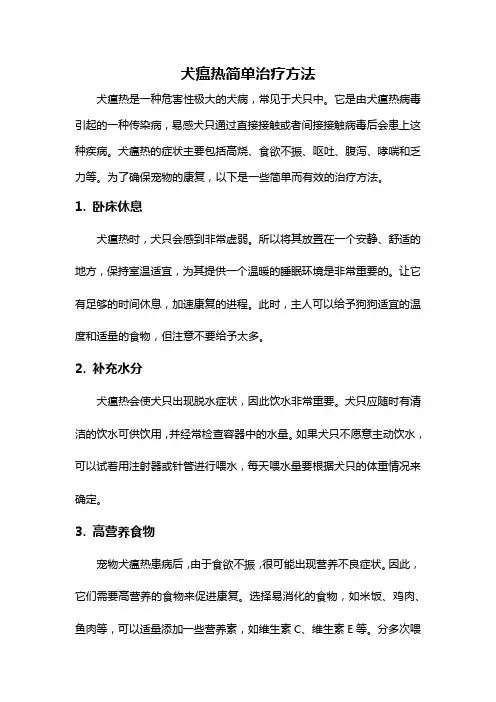 犬瘟热简单治疗方法

犬瘟热是一种危害性极大的犬病，常见于犬只中。它是由犬瘟热病毒引起的一种传染病，易感犬只通过直接接触或者间接接触病毒后会患上这种疾病。犬瘟热的症状主要包括高烧、食欲不振、呕吐、腹泻、哮喘和乏力等。为了确保宠物的康复，以下是一些简单而有效的治疗方法。

1. 卧床休息

犬瘟热时，犬只会感到非常虚弱。所以将其放置在一个安静、舒适的地方，保持室温适宜，为其提供一个温暖的睡眠环境是非常重要的。让它有足够的时间休息，加速康复的进程。此时，主人可以给予狗狗适宜的温度和适量的食物，但注意不要给予太多。

2. 补充水分

犬瘟热会使犬只出现脱水症状，因此饮水非常重要。犬只应随时有清洁的饮水可供饮用，并经常检查容器中的水量。如果犬只不愿意主动饮水，可以试着用注射器或针管进行喂水，每天喂水量要根据犬只的体重情况来确定。

3. 高营养食物

宠物犬瘟热患病后，由于食欲不振，很可能出现营养不良症状。因此，它们需要高营养的食物来促进康复。选择易消化的食物，如米饭、鸡肉、鱼肉等，可以适量添加一些营养素，如维生素 C、维生素 E 等。分多次喂